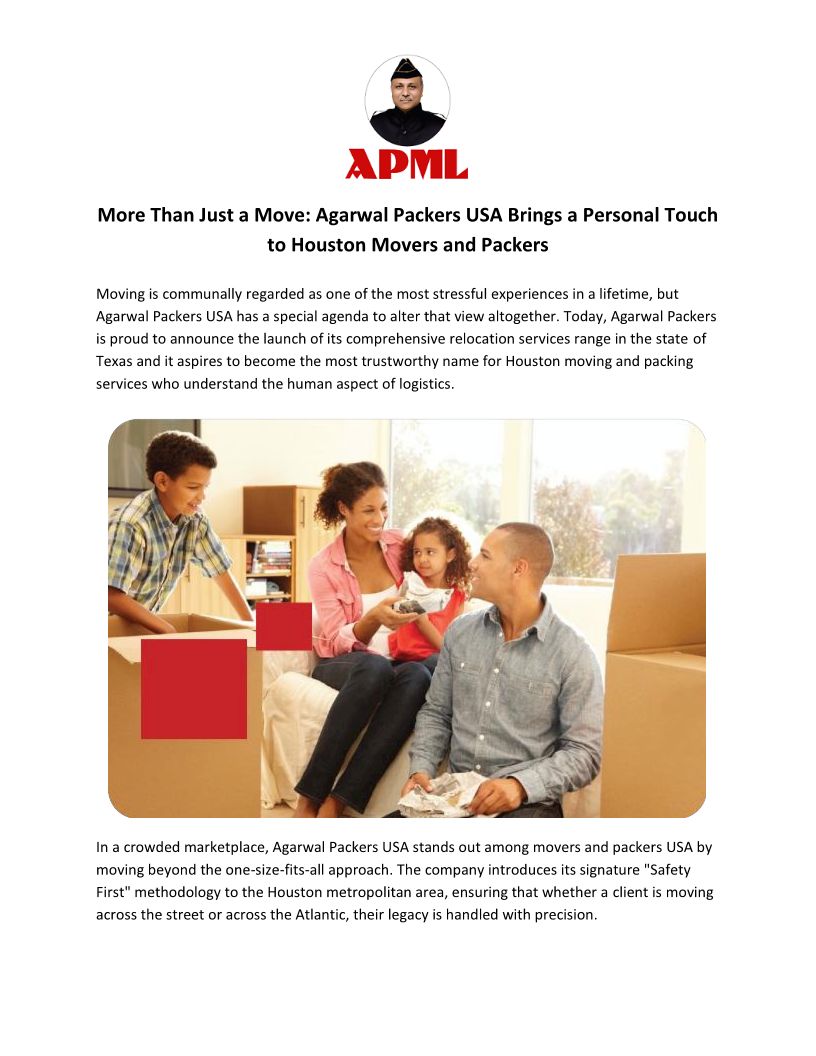 APML

More Than Just a Move: Agarwal Packers USA Brings a Personal Touch to Houston Movers and Packers

Moving is communally regarded as one of the most stressful experiences in a lifetime, but Agarwal Packers USA has a special agenda to alter that view altogether. Today, Agarwal Packers is proud to announce the launch of its comprehensive relocation services range in the state of Texas and it aspires to become the most trustworthy name for Houston moving and packing services who understand the human aspect of logistics.

In a crowded marketplace, Agarwal Packers USA stands out among movers and packers USA by moving beyond the one-size-fits-all approach. The company introduces its signature "Safety First" methodology to the Houston metropolitan area, ensuring that whether a client is moving across the street or across the Atlantic, their legacy is handled with precision.